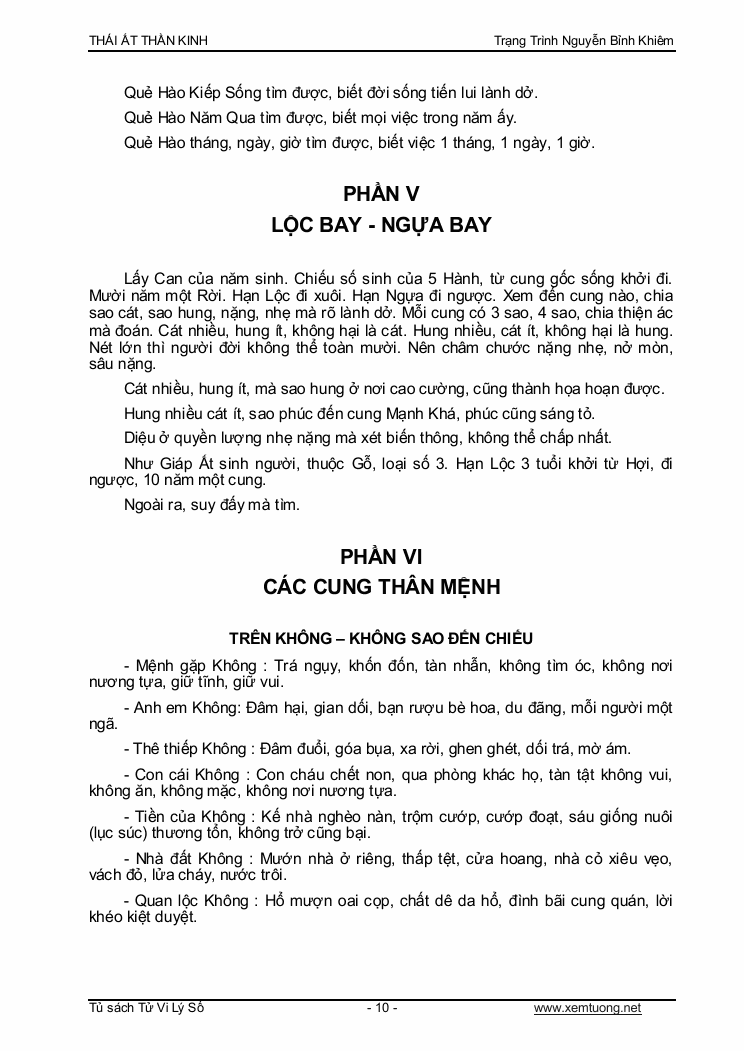 THÁI ẤT THẦN KINH

Trạng Trình Nguyễn Bỉnh Khiêm

Quẻ Hào Kiếp Sống tìm được, biết đời sống tiến lui lành dở.

Quẻ Hào Năm Qua tìm được, biết mọi việc trong năm ấy.

Quẻ Hào tháng, ngày, giờ tìm được, biết việc 1 tháng, 1 ngày, 1 giờ.

PHẦN V
LỘC BAY - NGỰA BAY

Lấy Can của năm sinh. Chiếu số sinh của 5 Hành, từ cung gốc sống khởi đi. Mười năm một Rời. Hạn Lộc đi xuôi. Hạn Ngựa đi ngược. Xem đến cung nào, chia sao cát, sao hung, nặng, nhẹ mà rõ lành dở. Mỗi cung có 3 sao, 4 sao, chia thiện ác mà đoán. Cát nhiều, hung ít, không hại là cát. Hung nhiều, cát ít, không hại là hung. Nét lớn thì người đời không thể toàn mười. Nên châm chước nặng nhẹ, nở mòn, sâu nặng.

Cát nhiều, hung ít, mà sao hung ở nơi cao cường, cũng thành họa hoạn được.

Hung nhiều cát ít, sao phúc đến cung Mạnh Khá, phúc cũng sáng tỏ.

Diệu ở quyền lượng nhẹ nặng mà xét biến thông, không thể chấp nhất.

Như Giáp Ất sinh người, thuộc Gỗ, loại số 3. Hạn Lộc 3 tuổi khởi từ Hợi, đi ngược, 10 năm một cung.

Ngoài ra, suy đấy mà tìm.

PHẦN VI
CÁC CUNG THÂN MỆNH

TRÊN KHÔNG – KHÔNG SAO ĐẾN CHIẾU

- Mệnh gặp Không : Trá ngụy, khốn đốn, tàn nhẫn, không tìm óc, không nơi nương tựa, giữ tĩnh, giữ vui.

- Anh em Không: Đâm hại, gian dối, bạn rượu bè hoa, du đãng, mỗi người một ngã.

- Thê thiếp Không : Đâm đuổi, góa bụa, xa rời, ghen ghét, dối trá, mờ ám.

- Con cái Không : Con cháu chết non, qua phòng khác họ, tàn tật không vui, không ăn, không mặc, không nơi nương tựa.

- Tiền của Không : Kế nhà nghèo nàn, trộm cướp, cướp đoạt, sáu giống nuôi (lục súc) thương tổn, không trở cũng bại.

- Nhà đất Không : Mướn nhà ở riêng, thấp tệt, cửa hoang, nhà cỏ xiêu vẹo, vách đổ, lửa cháy, nước trôi.

- Quan lộc Không : Hổ mượn oai cọp, chất dê da hổ, đình bãi cung quán, lời khéo kiệt duyệt.

Tủ sách Tử Vi Lý Số

- 10 -

www.xemtuong.net